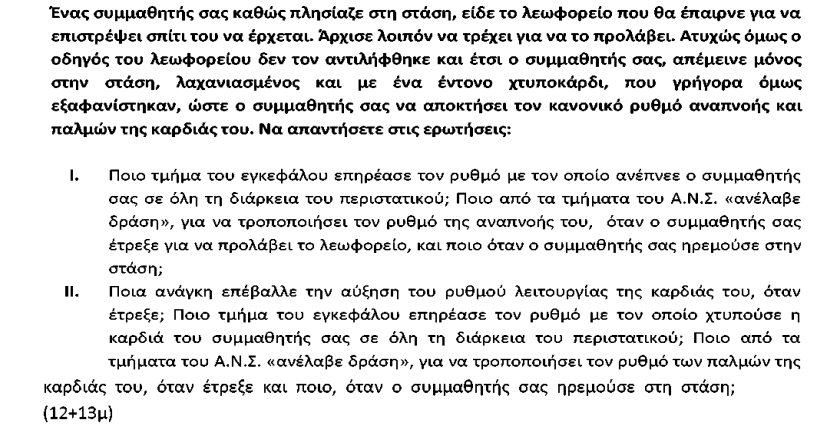 Ένας συμμαθητής σας καθώς πλησίαζε στη στάση, είδε το λεωφορείο που θα έπαιρνε για να επιστρέψει σπίτι του να έρχεται. Άρχισε λοιπόν να τρέχει για να το προλάβει. Ατυχώς όμως ο οδηγός του λεωφορείου δεν τον αντιλήφθηκε και έτσι ο συμμαθητής σας, απέμεινε μόνος στην στάση, λαχανιασμένος και με ένα έντονο χτυποκάρδι, που γρήγορα όμως εξαφανίστηκαν, ώστε ο συμμαθητής σας να αποκτήσει τον κανονικό ρυθμό αναπνοής και παλμών της καρδιάς του. Να απαντήσετε στις ερωτήσεις:

I. Ποιο τμήμα του εγκεφάλου επηρέασε τον ρυθμό με τον οποίο ανέπνεε ο συμμαθητής σας σε όλη τη διάρκεια του περιστατικού; Ποιο από τα τμήματα του Α.Ν.Σ. «ανέλαβε δράση», για να τροποποιήσει τον ρυθμό της αναπνοής του, όταν ο συμμαθητής σας έτρεξε για να προλάβει το λεωφορείο, και ποιο όταν ο συμμαθητής σας ηρεμούσε στην στάση;

II. Ποια ανάγκη επέβαλλε την αύξηση του ρυθμού λειτουργίας της καρδιάς του, όταν έτρεξε; Ποιο τμήμα του εγκεφάλου επηρέασε τον ρυθμό με τον οποίο χτυπούσε η καρδιά του συμμαθητής σας σε όλη τη διάρκεια του περιστατικού; Ποιο από τα τμήματα του Α.Ν.Σ. «ανέλαβε δράση», για να τροποποιήσει τον ρυθμό των παλμών της καρδιάς του, όταν έτρεξε και ποιο, όταν ο συμμαθητής σας ηρεμούσε στη στάση;
(12+13μ)